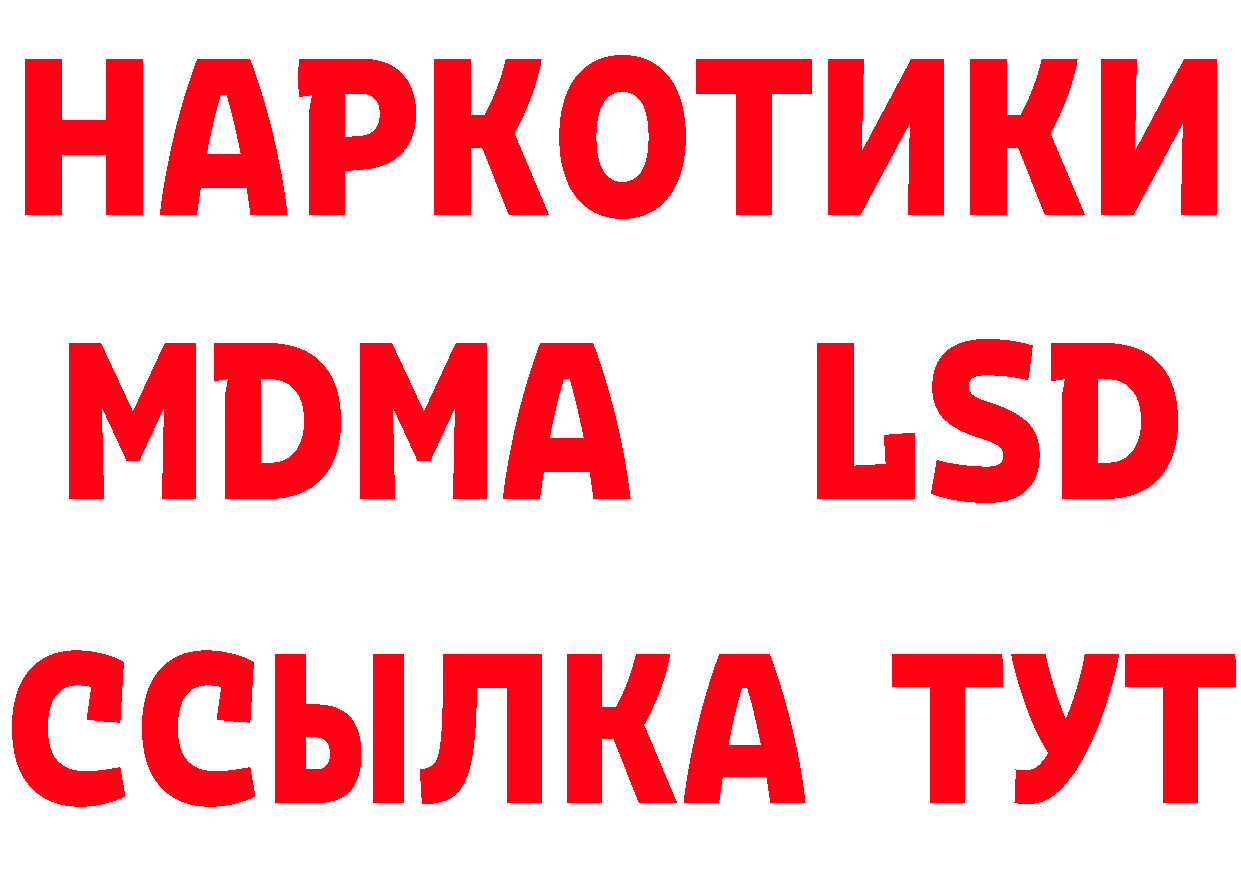 НАРКОТИКИ
MDMA LSD
ССЫЛКА ТУТ